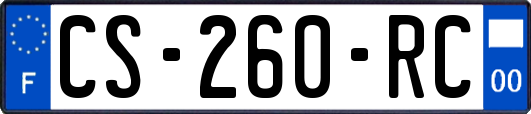 F

CS-260-RC

00